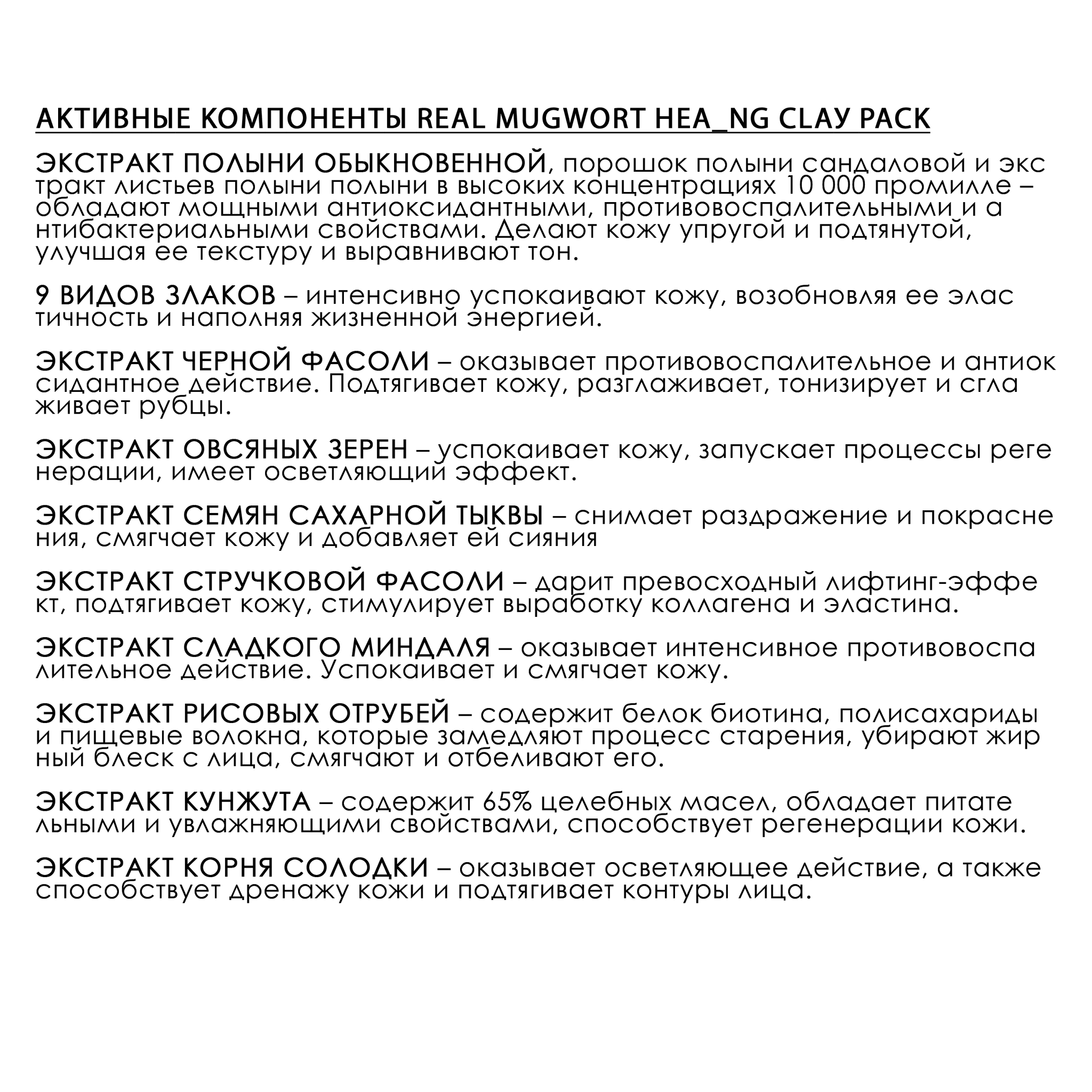 АКТИВНЫЕ КОМПОНЕНТЫ REAL MUGWORT HEA_NG CLAY PACK

ЭКСТРАКТ ПОЛЫНИ ОБЫКНОВЕННОЙ, порошок полыни сандаловой и экс тракт листьев полыни полыни в высоких концентрациях 10 000 промилле – обладают мощными антиоксидантными, противовоспалительными и а нтибактериальными свойствами. Делают кожу упругой и подтянутой, улучшая ее текстуру и выравнивают тон.

9 ВИДОВ ЗЛАКОВ – интенсивно успокаивают кожу, возобновляя ее элас тичность и наполняя жизненной энергией.

ЭКСТРАКТ ЧЕРНОЙ ФАСОЛИ – оказывает противовоспалительное и антиок сидантное действие. Подтягивает кожу, разглаживает, тонизирует и сгла живает рубцы.

ЭКСТРАКТ ОВСЯНЫХ ЗЕРЕН – успокаивает кожу, запускает процессы реге нерации, имеет осветляющий эффект.

ЭКСТРАКТ СЕМЯН САХАРНОЙ ТЫКВЫ – снимает раздражение и покрасне ния, смягчает кожу и добавляет ей сияния

ЭКСТРАКТ СТРУЧКОВОЙ ФАСОЛИ – дарит превосходный лифтинг-эффе кт, подтягивает кожу, стимулирует выработку коллагена и эластина.

ЭКСТРАКТ СЛАДКОГО МИНДАЛЯ – оказывает интенсивное противовоспа лительное действие. Успокаивает и смягчает кожу.

ЭКСТРАКТ РИСОВЫХ ОТРУБЕЙ – содержит белок биотина, полисахариды и пищевые волокна, которые замедляют процесс старения, убирают жир ный блеск с лица, смягчают и отбеливают его.

ЭКСТРАКТ КУНЖУТА – содержит 65% целебных масел, обладает питате льными и увлажняющими свойствами, способствует регенерации кожи.

ЭКСТРАКТ КОРНЯ СОЛОДКИ – оказывает осветляющее действие, а также способствует дренажу кожи и подтягивает контуры лица.